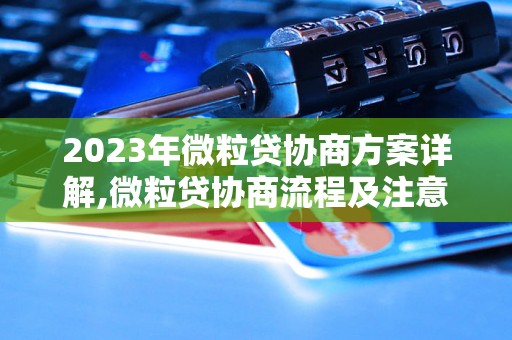 2023年微粒贷协商方案详解,微粒贷协商流程及注意